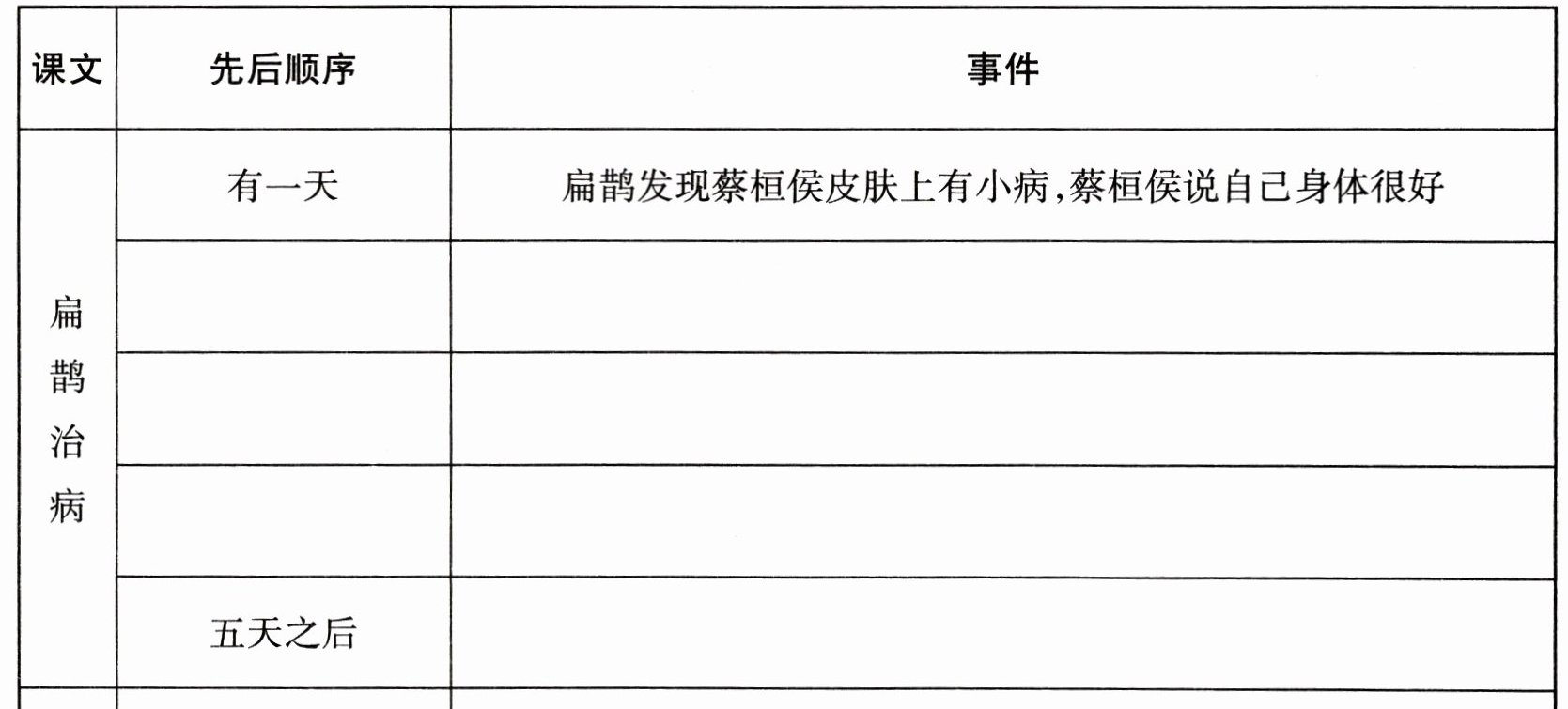 | 课文 | 先后顺序 | 事件 |
|---|---|---|
| 扁鹊治病 | 有一天 | 扁鹊发现蔡桓侯皮肤上有小病,蔡桓侯说自己身体很好 |
|  |  |  |
|  |  |  |
|  |  |  |
|  | 五天之后 |  |